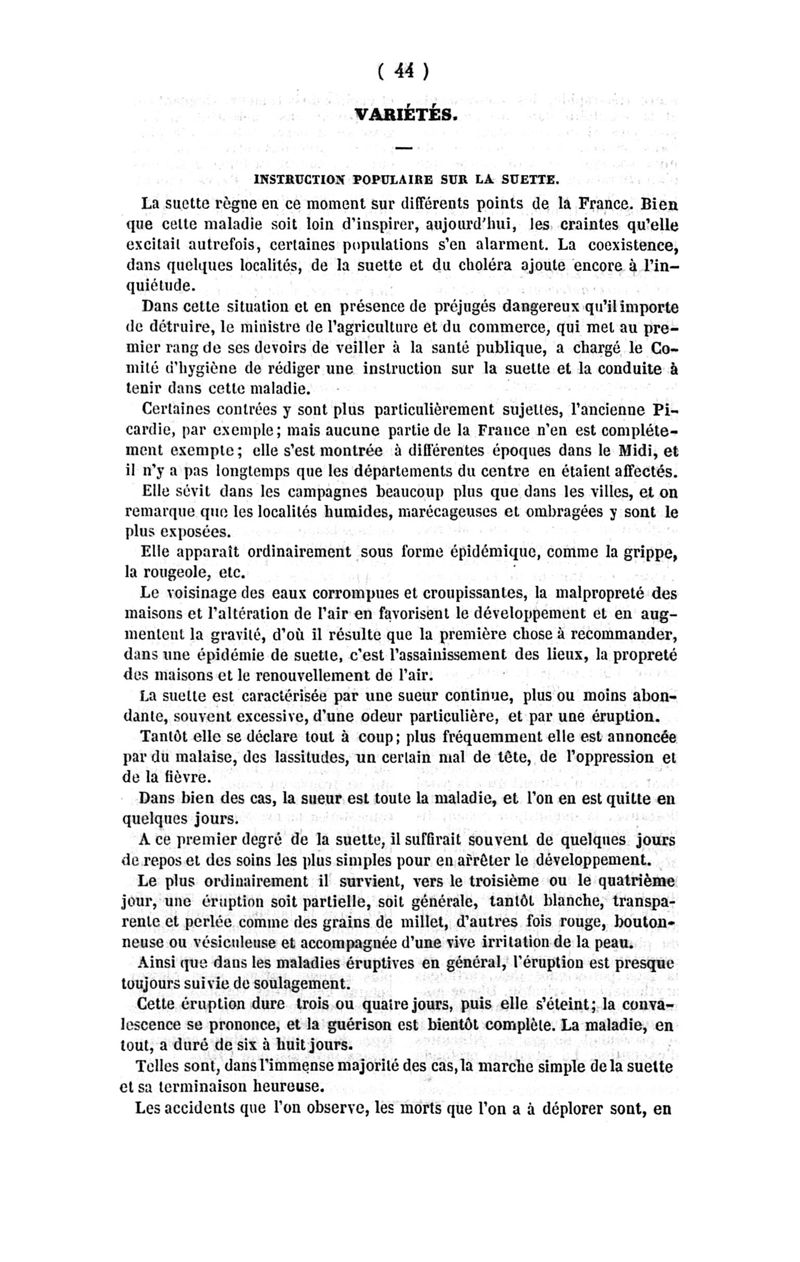 ( 44 )

VARIÉTÉS.

INSTRUCTION POPULAIRE SUR LA SUETTE.

La suette règne en ce moment sur différents points de la France. Bien que cette maladie soit loin d'inspirer, aujourd'hui, les craintes qu'elle excitait autrefois, certaines populations s'en alarment. La coexistence, dans quelques localités, de la suette et du choléra ajoute encore à l'inquiétude.

Dans cette situation et en présence de préjugés dangereux qu'il importe de détruire, le ministre de l'agriculture et du commerce, qui met au premier rang de ses devoirs de veiller à la santé publique, a chargé le Comité d'hygiène de rédiger une instruction sur la suette et la conduite à tenir dans cette maladie.

Certaines contrées y sont plus particulièrement sujettes, l'ancienne Picardie, par exemple; mais aucune partie de la France n'en est complétement exempte; elle s'est montrée à différentes époques dans le Midi, et il n'y a pas longtemps que les départements du centre en étaient affectés.

Elle sévit dans les campagnes beaucoup plus que dans les villes, et on remarque que les localités humides, marécageuses et ombragées y sont le plus exposées.

Elle apparaît ordinairement sous forme épidémique, comme la grippe, la rougeole, etc.

Le voisinage des eaux corrompues et croupissantes, la malpropreté des maisons et l'altération de l'air en favorisent le développement et en augmentent la gravité, d'où il résulte que la première chose à recommander, dans une épidémie de suette, c'est l'assainissement des lieux, la propreté des maisons et le renouvellement de l'air.

La suette est caractérisée par une sueur continue, plus ou moins abondante, souvent excessive, d'une odeur particulière, et par une éruption.

Tantôt elle se déclare tout à coup; plus fréquemment elle est annoncée par du malaise, des lassitudes, un certain mal de tête, de l'oppression et de la fièvre.

Dans bien des cas, la sueur est toute la maladie, et l'on en est quitte en quelques jours.

A ce premier degré de la suette, il suffirait souvent de quelques jours de repos et des soins les plus simples pour en arrêter le développement.

Le plus ordinairement il survient, vers le troisième ou le quatrième jour, une éruption soit partielle, soit générale, tantôt blanche, transparente et perlée comme des grains de millet, d'autres fois rouge, boutonneuse ou vésiculeuse et accompagnée d'une vive irritation de la peau.

Ainsi que dans les maladies éruptives en général, l'éruption est presque toujours suivie de soulagement.

Cette éruption dure trois ou quatre jours, puis elle s'éteint; la convalescence se prononce, et la guérison est bientôt complète. La maladie, en tout, a duré de six à huit jours.

Telles sont, dans l'immense majorité des cas, la marche simple de la suette et sa terminaison heureuse.

Les accidents que l'on observe, les morts que l'on a à déplorer sont, en